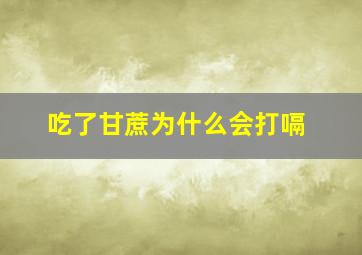 吃了甘蔗为什么会打嗝